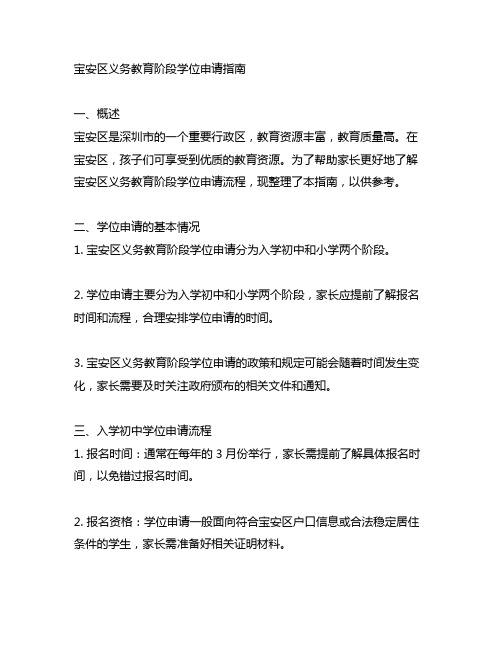 宝安区义务教育阶段学位申请指南

一、概述
宝安区是深圳市的一个重要行政区，教育资源丰富，教育质量高。在宝安区，孩子们可享受到优质的教育资源。为了帮助家长更好地了解宝安区义务教育阶段学位申请流程，现整理了本指南，以供参考。

二、学位申请的基本情况
1. 宝安区义务教育阶段学位申请分为入学初中和小学两个阶段。

2. 学位申请主要分为入学初中和小学两个阶段，家长应提前了解报名时间和流程，合理安排学位申请的时间。

3. 宝安区义务教育阶段学位申请的政策和规定可能会随着时间发生变化，家长需要及时关注政府颁布的相关文件和通知。

三、入学初中学位申请流程
1. 报名时间：通常在每年的 3 月份举行，家长需提前了解具体报名时间，以免错过报名时间。

2. 报名资格：学位申请一般面向符合宝安区户口信息或合法稳定居住条件的学生，家长需准备好相关证明材料。